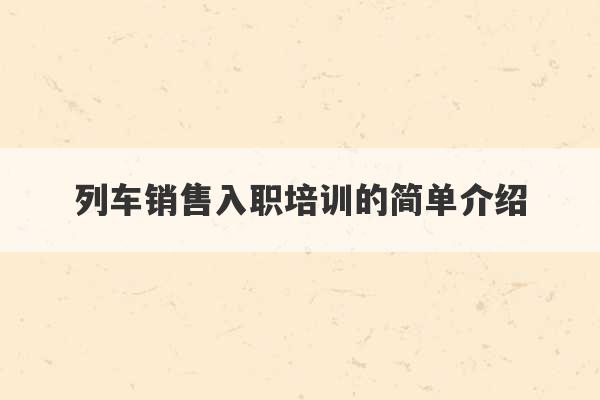 列车销售入职培训的简单介绍